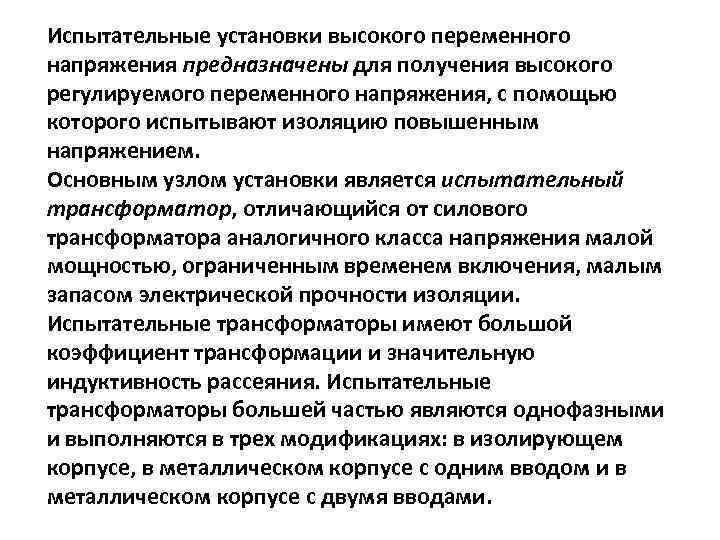 Испытательные установки высокого переменного напряжения предназначены для получения высокого регулируемого переменного напряжения, с помощью которого испытывают изоляцию повышенным напряжением.

Основным узлом установки является испытательный трансформатор, отличающийся от силового трансформатора аналогичного класса напряжения малой мощностью, ограниченным временем включения, малым запасом электрической прочности изоляции.

Испытательные трансформаторы имеют большой коэффициент трансформации и значительную индуктивность рассеяния. Испытательные трансформаторы большей частью являются однофазными и выполняются в трех модификациях: в изолирующем корпусе, в металлическом корпусе с одним вводом и в металлическом корпусе с двумя вводами.